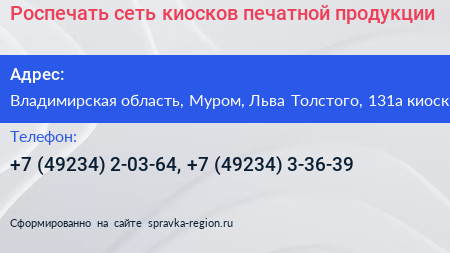 Роспечать сеть киосков печатной продукции

Адрес:

Владимирская область, Муром, Льва Толстого, 131а киоск

Телефон:

+7 (49234) 2-03-64, +7 (49234) 3-36-39

Сформированно на сайте spravka-region.ru